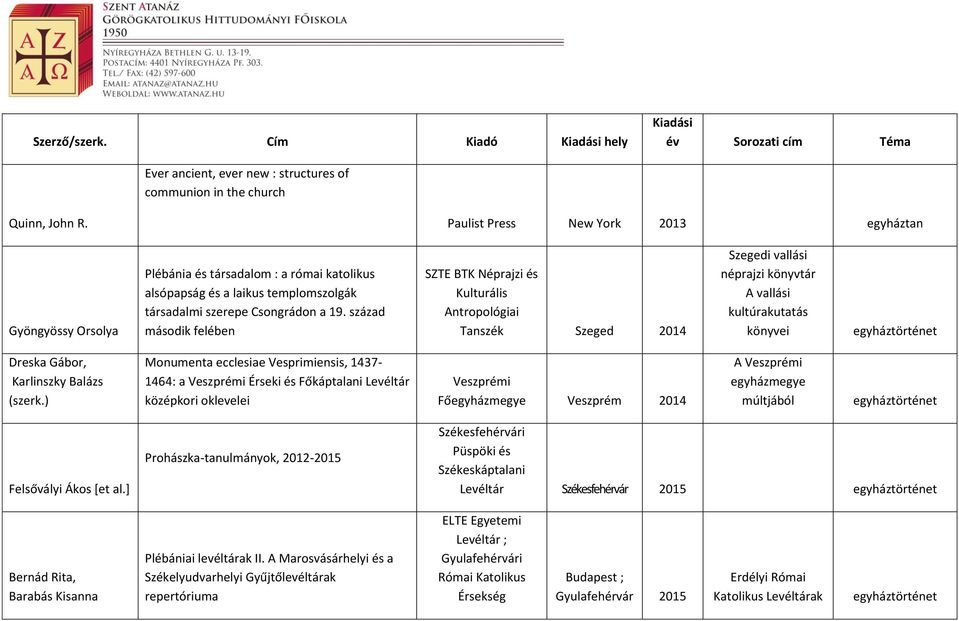 A Z
A Ω

Szent Atanáz
Görögkatolikus Hittudományi Főiskola
1950

Nyíregyháza Bethlen G. u. 13-19.
Postacím: 4401 Nyíregyháza Pf. 303.
Tel./ Fax: (42) 597-600
Email: atanaz@atanaz.hu
Weboldal: www.atanaz.hu

| Szerző/szerk. | Cím | Kiadó | Kiadási hely | Kiadási év | Sorozati cím | Téma |
|---|---|---|---|---|---|---|
| Quinn, John R. | Ever ancient, ever new : structures of communion in the church | Paulist Press | New York | 2013 | | egyháztan |
| Gyöngyössy Orsolya | Plébánia és társadalom : a római katolikus alsópapság és a laikus templomszolgák társadalmi szerepe Csongrádon a 19. század második felében | SZTE BTK Néprajzi és Kulturális Antropológiai Tanszék | Szeged | 2014 | Szegedi vallási néprajzi könyvtár A vallási kultúrakutatás könyvei | egyháztörténet |
| Dreska Gábor, Karlinszky Balázs (szerk.) | Monumenta ecclesiae Vesprimiensis, 1437-1464: a Veszprémi Érseki és Főkáptalani Levéltár középkori oklevelei | Veszprémi Főegyházmegye | Veszprém | 2014 | A Veszprémi egyházmegye múltjából | egyháztörténet |
| Felsővályi Ákos [et al.] | Prohászka-tanulmányok, 2012-2015 | Székesfehérvári Püspöki és Székeskáptalani Levéltár | Székesfehérvár | 2015 | | egyháztörténet |
| Bernád Rita, Barabás Kisanna | Plébániai levéltárak II. A Marosvásárhelyi és a Székelyudvarhelyi Gyűjtőlevéltárak repertóriuma | ELTE Egyetemi Levéltár ; Gyulafehérvári Római Katolikus Érsekség | Budapest ; Gyulafehérvár | 2015 | Erdélyi Római Katolikus Levéltárak | egyháztörténet |